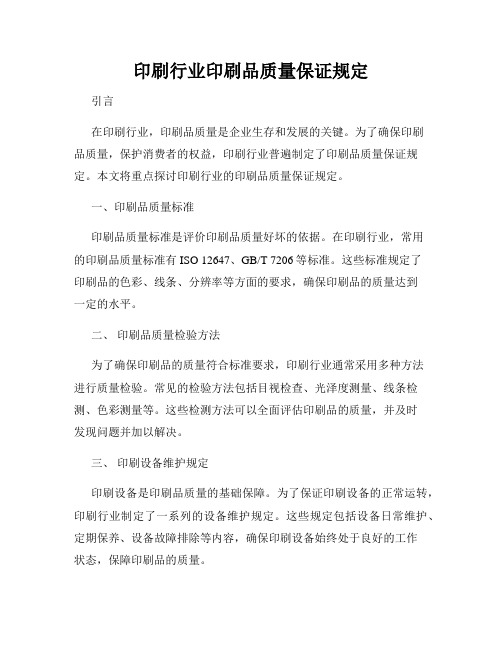 印刷行业印刷品质量保证规定

引言

在印刷行业，印刷品质量是企业生存和发展的关键。为了确保印刷品质量，保护消费者的权益，印刷行业普遍制定了印刷品质量保证规定。本文将重点探讨印刷行业的印刷品质量保证规定。

一、印刷品质量标准

印刷品质量标准是评价印刷品质量好坏的依据。在印刷行业，常用的印刷品质量标准有 ISO 12647、GB/T 7206 等标准。这些标准规定了印刷品的色彩、线条、分辨率等方面的要求，确保印刷品的质量达到一定的水平。

二、 印刷品质量检验方法

为了确保印刷品的质量符合标准要求，印刷行业通常采用多种方法进行质量检验。常见的检验方法包括目视检查、光泽度测量、线条检测、色彩测量等。这些检测方法可以全面评估印刷品的质量，并及时发现问题并加以解决。

三、 印刷设备维护规定

印刷设备是印刷品质量的基础保障。为了保证印刷设备的正常运转，印刷行业制定了一系列的设备维护规定。这些规定包括设备日常维护、定期保养、设备故障排除等内容，确保印刷设备始终处于良好的工作状态，保障印刷品的质量。